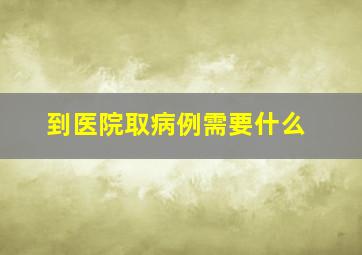 到医院取病例需要什么